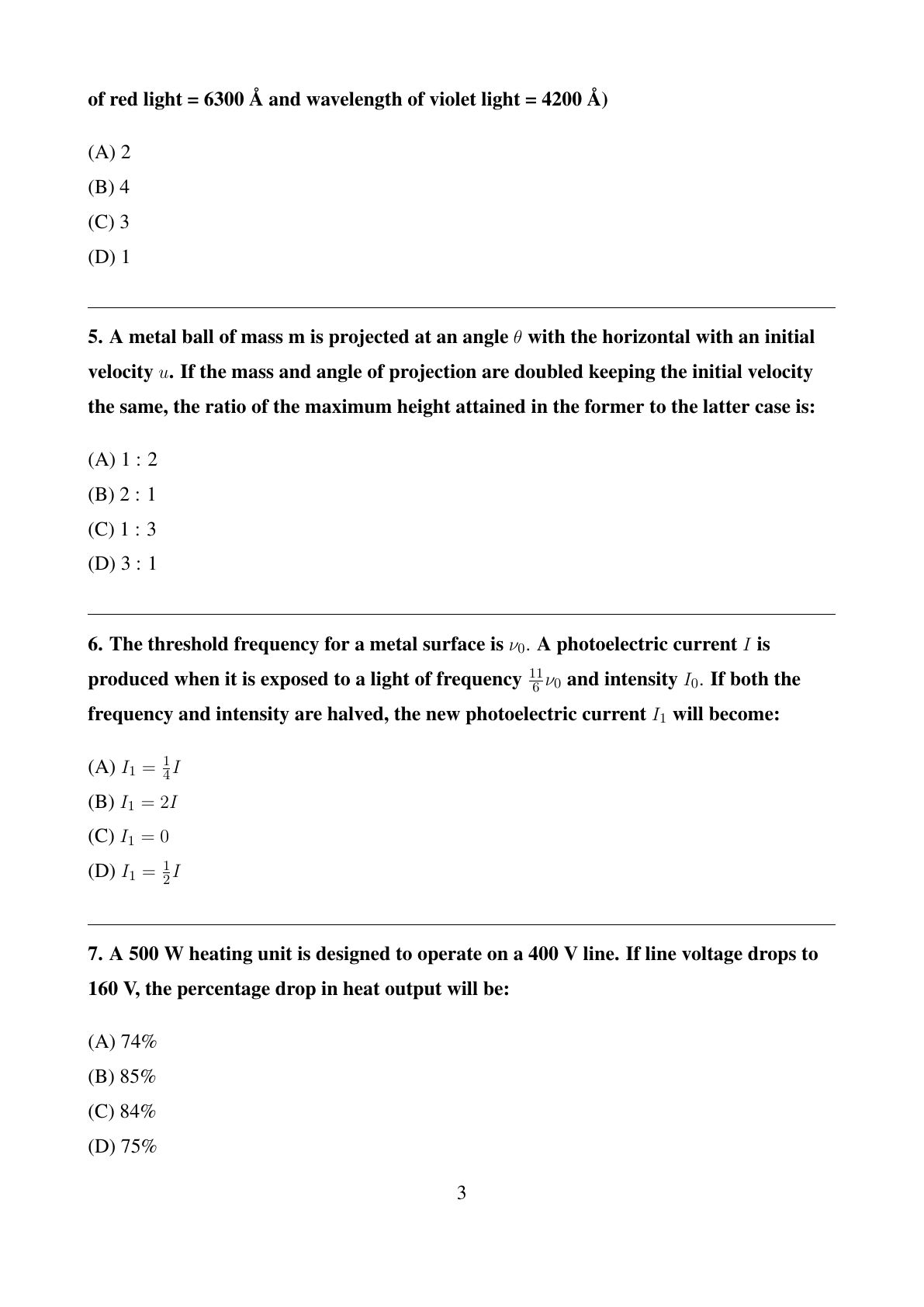 of red light = 6300 Å and wavelength of violet light = 4200 Å)

(A) 2
(B) 4
(C) 3
(D) 1

5. A metal ball of mass m is projected at an angle $\theta$ with the horizontal with an initial velocity $u$. If the mass and angle of projection are doubled keeping the initial velocity the same, the ratio of the maximum height attained in the former to the latter case is:

(A) 1 : 2
(B) 2 : 1
(C) 1 : 3
(D) 3 : 1

6. The threshold frequency for a metal surface is $\nu_0$. A photoelectric current $I$ is produced when it is exposed to a light of frequency $\frac{11}{6}\nu_0$ and intensity $I_0$. If both the frequency and intensity are halved, the new photoelectric current $I_1$ will become:

(A) $I_1 = \frac{1}{4}I$
(B) $I_1 = 2I$
(C) $I_1 = 0$
(D) $I_1 = \frac{1}{2}I$

7. A 500 W heating unit is designed to operate on a 400 V line. If line voltage drops to 160 V, the percentage drop in heat output will be:

(A) 74%
(B) 85%
(C) 84%
(D) 75%

3